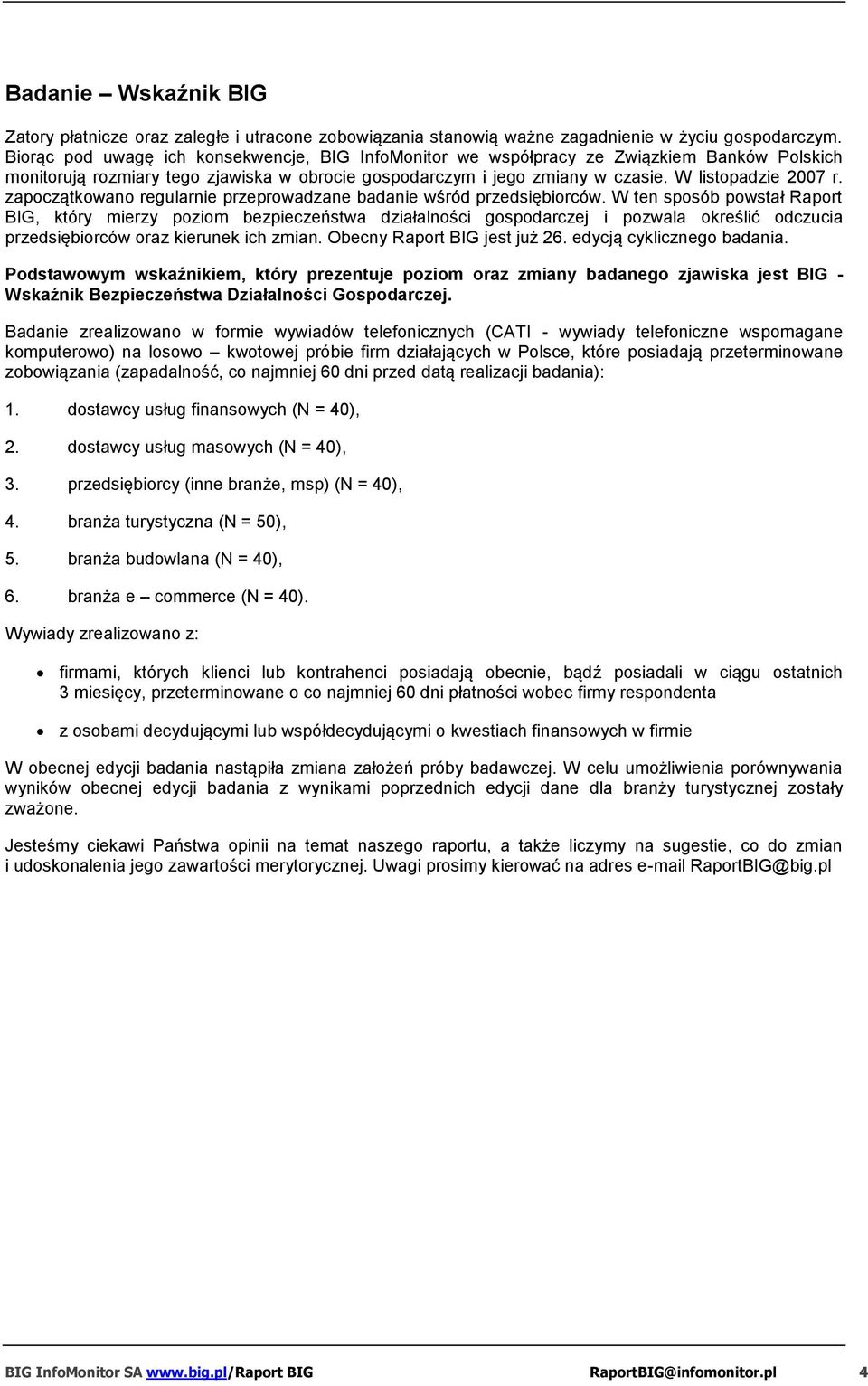 Badanie – Wskaźnik BIG

Zatory płatnicze oraz zaległe i utracone zobowiązania stanowią ważne zagadnienie w życiu gospodarczym. Biorąc pod uwagę ich konsekwencje, BIG InfoMonitor we współpracy ze Związkiem Banków Polskich monitorują rozmiary tego zjawiska w obrocie gospodarczym i jego zmiany w czasie. W listopadzie 2007 r. zapoczątkowano regularnie przeprowadzane badanie wśród przedsiębiorców. W ten sposób powstał Raport BIG, który mierzy poziom bezpieczeństwa działalności gospodarczej i pozwala określić odczucia przedsiębiorców oraz kierunek ich zmian. Obecny Raport BIG jest już 26. edycją cyklicznego badania.

Podstawowym wskaźnikiem, który prezentuje poziom oraz zmiany badanego zjawiska jest BIG - Wskaźnik Bezpieczeństwa Działalności Gospodarczej.

Badanie zrealizowano w formie wywiadów telefonicznych (CATI - wywiady telefoniczne wspomagane komputerowo) na losowo – kwotowej próbie firm działających w Polsce, które posiadają przeterminowane zobowiązania (zapadalność, co najmniej 60 dni przed datą realizacji badania):

1. dostawcy usług finansowych (N = 40),

2. dostawcy usług masowych (N = 40),

3. przedsiębiorcy (inne branże, msp) (N = 40),

4. branża turystyczna (N = 50),

5. branża budowlana (N = 40),

6. branża e – commerce (N = 40).

Wywiady zrealizowano z:

• firmami, których klienci lub kontrahenci posiadają obecnie, bądź posiadali w ciągu ostatnich 3 miesięcy, przeterminowane o co najmniej 60 dni płatności wobec firmy respondenta

• z osobami decydującymi lub współdecydującymi o kwestiach finansowych w firmie

W obecnej edycji badania nastąpiła zmiana założeń próby badawczej. W celu umożliwienia porównywania wyników obecnej edycji badania z wynikami poprzednich edycji dane dla branży turystycznej zostały zważone.

Jesteśmy ciekawi Państwa opinii na temat naszego raportu, a także liczymy na sugestie, co do zmian i udoskonalenia jego zawartości merytorycznej. Uwagi prosimy kierować na adres e-mail RaportBIG@big.pl

BIG InfoMonitor SA www.big.pl/Raport BIG RaportBIG@infomonitor.pl 4